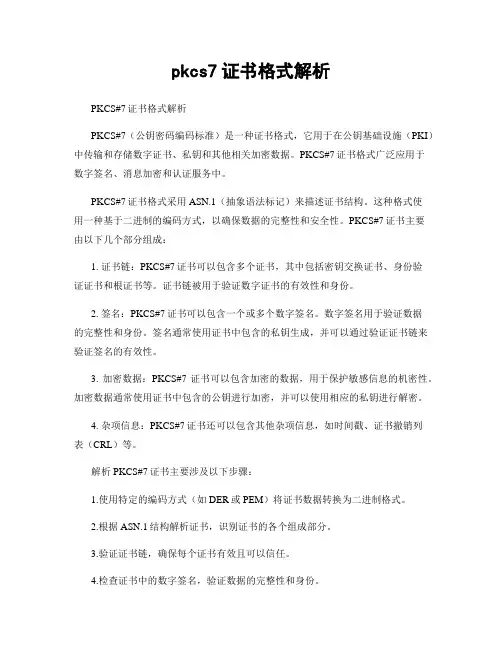 pkcs7 证书格式解析

PKCS#7 证书格式解析

PKCS#7（公钥密码编码标准）是一种证书格式，它用于在公钥基础设施（PKI）中传输和存储数字证书、私钥和其他相关加密数据。PKCS#7 证书格式广泛应用于数字签名、消息加密和认证服务中。

PKCS#7 证书格式采用 ASN.1（抽象语法标记）来描述证书结构。这种格式使用一种基于二进制的编码方式，以确保数据的完整性和安全性。PKCS#7 证书主要由以下几个部分组成：

1. 证书链：PKCS#7 证书可以包含多个证书，其中包括密钥交换证书、身份验证证书和根证书等。证书链被用于验证数字证书的有效性和身份。

2. 签名：PKCS#7 证书可以包含一个或多个数字签名。数字签名用于验证数据的完整性和身份。签名通常使用证书中包含的私钥生成，并可以通过验证证书链来验证签名的有效性。

3. 加密数据：PKCS#7 证书可以包含加密的数据，用于保护敏感信息的机密性。加密数据通常使用证书中包含的公钥进行加密，并可以使用相应的私钥进行解密。

4. 杂项信息：PKCS#7 证书还可以包含其他杂项信息，如时间戳、证书撤销列表（CRL）等。

解析 PKCS#7 证书主要涉及以下步骤：

1.使用特定的编码方式（如 DER 或 PEM）将证书数据转换为二进制格式。

2.根据 ASN.1 结构解析证书，识别证书的各个组成部分。

3.验证证书链，确保每个证书有效且可以信任。

4.检查证书中的数字签名，验证数据的完整性和身份。